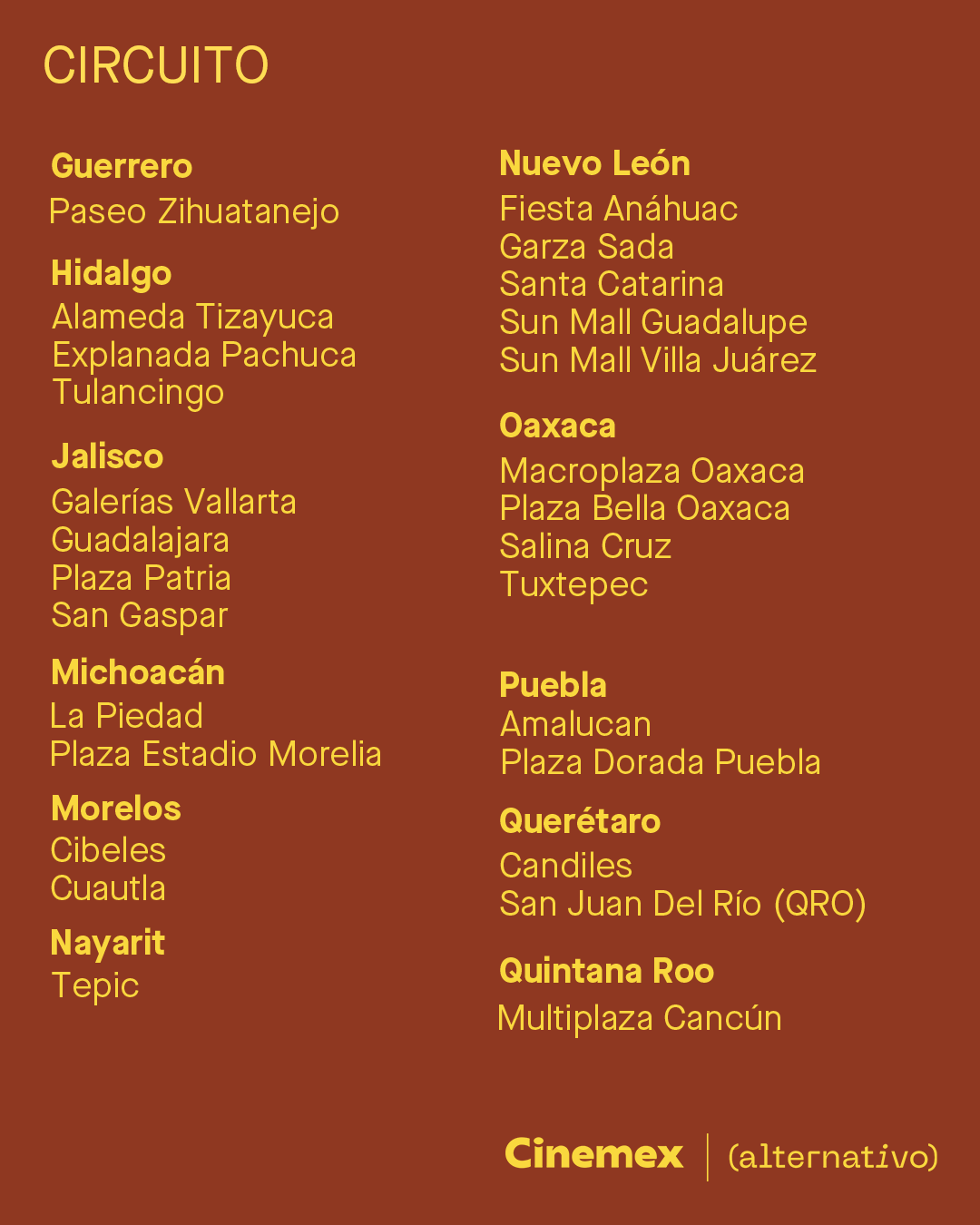 CIRCUITO

Guerrero
Paseo Zihuatanejo

Hidalgo
Alameda Tizayuca
Explanada Pachuca
Tulancingo

Jalisco
Galerías Vallarta
Guadalajara
Plaza Patria
San Gaspar

Michoacán
La Piedad
Plaza Estadio Morelia

Morelos
Cibeles
Cuautla

Nayarit
Tepic

Nuevo León
Fiesta Anáhuac
Garza Sada
Santa Catarina
Sun Mall Guadalupe
Sun Mall Villa Juárez

Oaxaca
Macroplaza Oaxaca
Plaza Bella Oaxaca
Salina Cruz
Tuxtepec

Puebla
Amalucan
Plaza Dorada Puebla

Querétaro
Candiles
San Juan Del Río (QRO)

Quintana Roo
Multiplaza Cancún

Cinemex (alternativo)